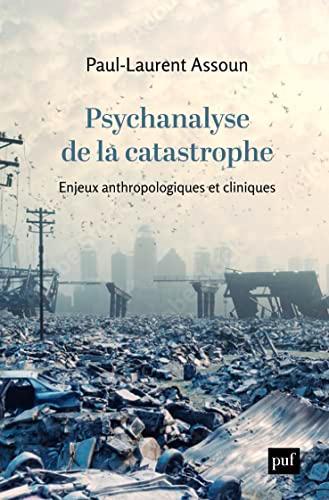 Paul-Laurent Assoun

Psychanalyse de la catastrophe

Enjeux anthropologiques et cliniques

puf